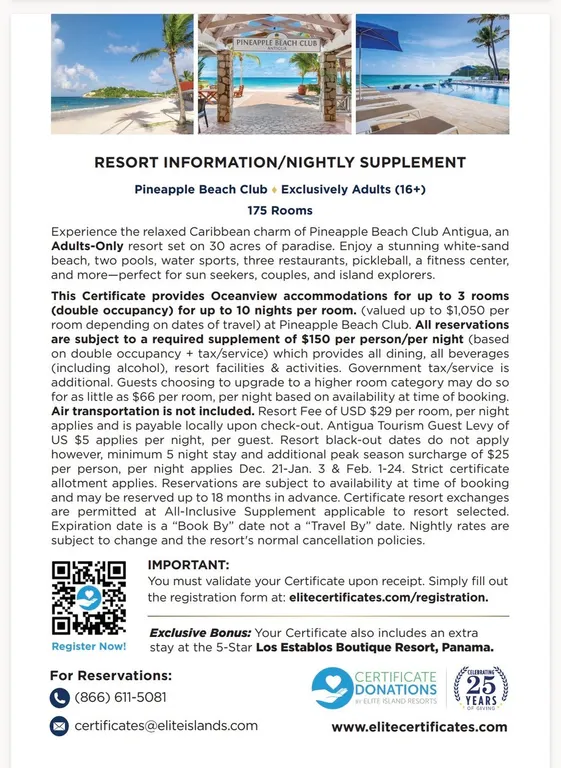 PINEAPPLE BEACH CLUB
ANTIGUA

RESORT INFORMATION/NIGHTLY SUPPLEMENT

Pineapple Beach Club ♦ Exclusively Adults (16+)

175 Rooms

Experience the relaxed Caribbean charm of Pineapple Beach Club Antigua, an Adults-Only resort set on 30 acres of paradise. Enjoy a stunning white-sand beach, two pools, water sports, three restaurants, pickleball, a fitness center, and more—perfect for sun seekers, couples, and island explorers.

This Certificate provides Oceanview accommodations for up to 3 rooms (double occupancy) for up to 10 nights per room. (valued up to $1,050 per room depending on dates of travel) at Pineapple Beach Club. All reservations are subject to a required supplement of $150 per person/per night (based on double occupancy + tax/service) which provides all dining, all beverages (including alcohol), resort facilities & activities. Government tax/service is additional. Guests choosing to upgrade to a higher room category may do so for as little as $66 per room, per night based on availability at time of booking. Air transportation is not included. Resort Fee of USD $29 per room, per night applies and is payable locally upon check-out. Antigua Tourism Guest Levy of US $5 applies per night, per guest. Resort black-out dates do not apply however, minimum 5 night stay and additional peak season surcharge of $25 per person, per night applies Dec. 21-Jan. 3 & Feb. 1-24. Strict certificate allotment applies. Reservations are subject to availability at time of booking and may be reserved up to 18 months in advance. Certificate resort exchanges are permitted at All-Inclusive Supplement applicable to resort selected. Expiration date is a "Book By" date not a "Travel By" date. Nightly rates are subject to change and the resort's normal cancellation policies.

Register Now!

IMPORTANT:
You must validate your Certificate upon receipt. Simply fill out the registration form at: elitecertificates.com/registration.

Exclusive Bonus: Your Certificate also includes an extra stay at the 5-Star Los Establos Boutique Resort, Panama.

For Reservations:
(866) 611-5081
certificates@eliteislands.com

CERTIFICATE DONATIONS
BY ELITE ISLAND RESORTS

CELEBRATING 25 YEARS OF GIVING

www.elitecertificates.com